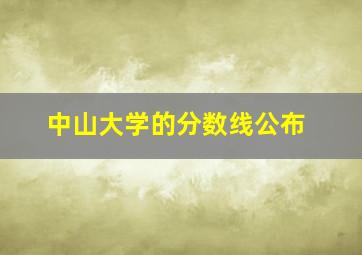 中山大学的分数线公布